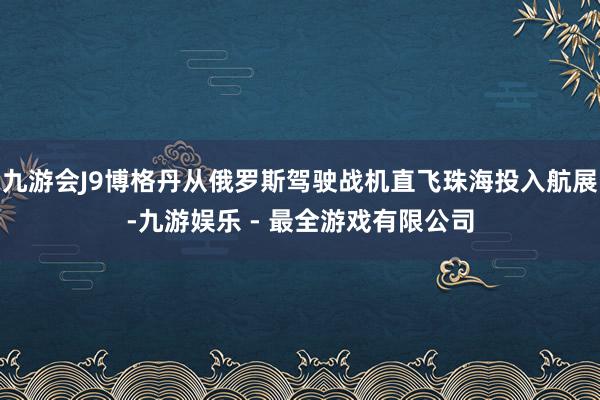 九游会J9博格丹从俄罗斯驾驶战机直飞珠海投入航展-九游娱乐 - 最全游戏有限公司